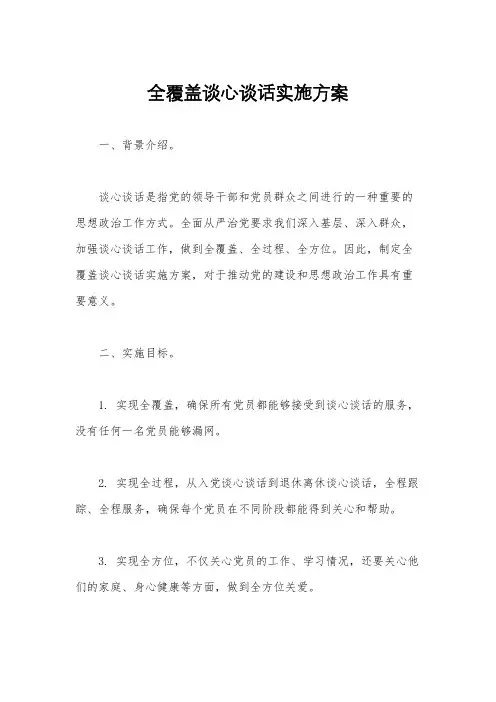 全覆盖谈心谈话实施方案

一、背景介绍。

谈心谈话是指党的领导干部和党员群众之间进行的一种重要的思想政治工作方式。全面从严治党要求我们深入基层、深入群众，加强谈心谈话工作，做到全覆盖、全过程、全方位。因此，制定全覆盖谈心谈话实施方案，对于推动党的建设和思想政治工作具有重要意义。

二、实施目标。

1. 实现全覆盖，确保所有党员都能够接受到谈心谈话的服务，没有任何一名党员能够漏网。

2. 实现全过程，从入党谈心谈话到退休离休谈心谈话，全程跟踪、全程服务，确保每个党员在不同阶段都能得到关心和帮助。

3. 实现全方位，不仅关心党员的工作、学习情况，还要关心他们的家庭、身心健康等方面，做到全方位关爱。